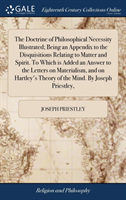 GALE

Eighteenth Century Collections Online

The Doctrine of Philosophical Necessity Illustrated; Being an Appendix to the Disquisitions Relating to Matter and Spirit. To Which is Added an Answer to the Letters on Materialism, and on Hartley's Theory of the Mind. By Joseph Priestley,

JOSEPH PRIESTLEY

Religion and Philosophy